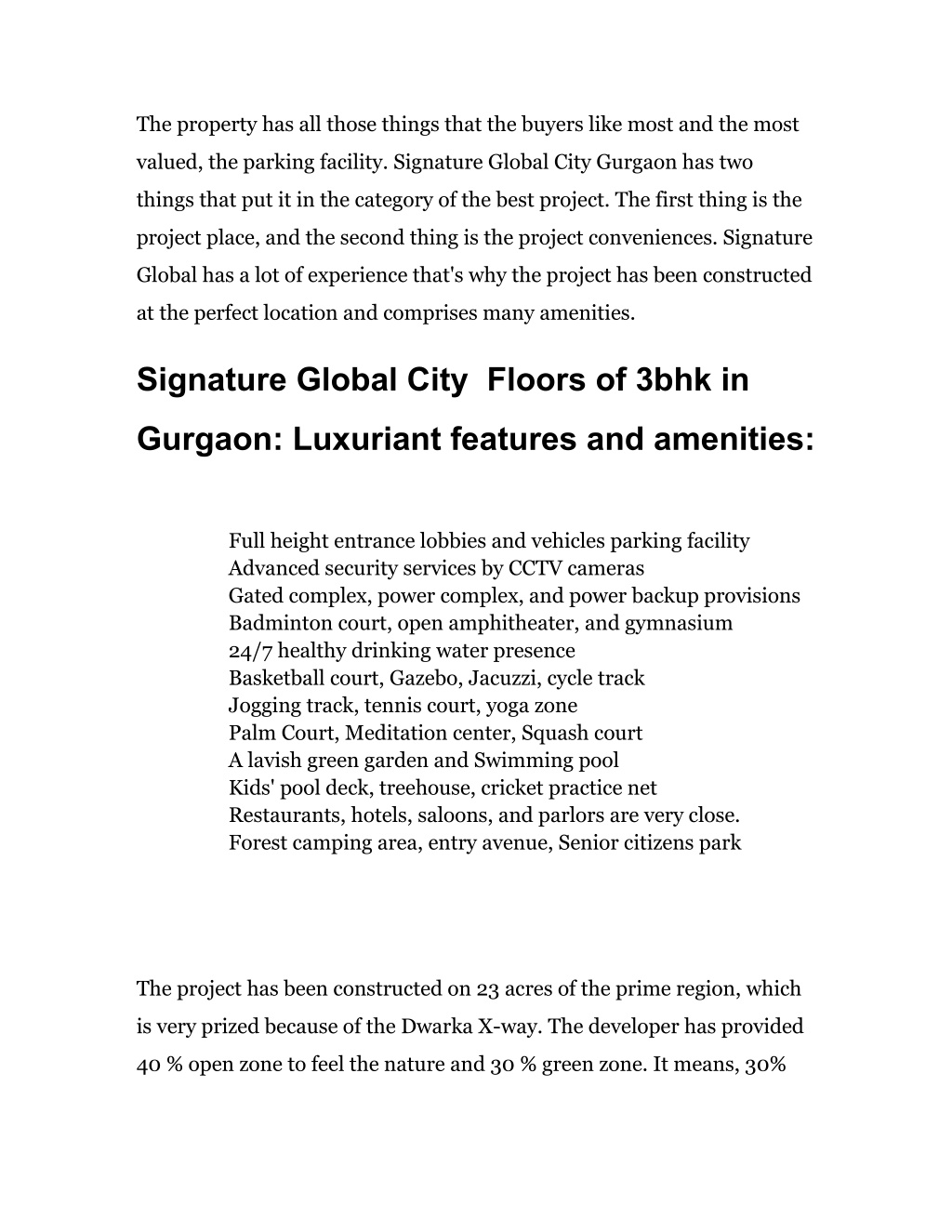 The property has all those things that the buyers like most and the most valued, the parking facility. Signature Global City Gurgaon has two things that put it in the category of the best project. The first thing is the project place, and the second thing is the project conveniences. Signature Global has a lot of experience that's why the project has been constructed at the perfect location and comprises many amenities.

Signature Global City  Floors of 3bhk in Gurgaon: Luxuriant features and amenities:

Full height entrance lobbies and vehicles parking facility
Advanced security services by CCTV cameras
Gated complex, power complex, and power backup provisions
Badminton court, open amphitheater, and gymnasium
24/7 healthy drinking water presence
Basketball court, Gazebo, Jacuzzi, cycle track
Jogging track, tennis court, yoga zone
Palm Court, Meditation center, Squash court
A lavish green garden and Swimming pool
Kids' pool deck, treehouse, cricket practice net
Restaurants, hotels, saloons, and parlors are very close.
Forest camping area, entry avenue, Senior citizens park

The project has been constructed on 23 acres of the prime region, which is very prized because of the Dwarka X-way. The developer has provided 40 % open zone to feel the nature and 30 % green zone. It means, 30%